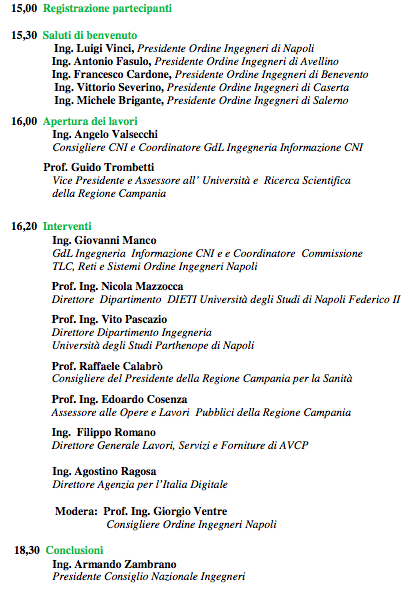 15,00 Registrazione partecipanti

15,30 Saluti di benvenuto
Ing. Luigi Vinci, Presidente Ordine Ingegneri di Napoli
Ing. Antonio Fasulo, Presidente Ordine Ingegneri di Avellino
Ing. Francesco Cardone, Presidente Ordine Ingegneri di Benevento
Ing. Vittorio Severino, Presidente Ordine Ingegneri di Caserta
Ing. Michele Brigante, Presidente Ordine Ingegneri di Salerno

16,00 Apertura dei lavori
Ing. Angelo Valsecchi
Consigliere CNI e Coordinatore GdL Ingegneria Informazione CNI

Prof. Guido Trombetti
Vice Presidente e Assessore all' Università e Ricerca Scientifica della Regione Campania

16,20 Interventi
Ing. Giovanni Manco
GdL Ingegneria Informazione CNI e e Coordinatore Commissione TLC, Reti e Sistemi Ordine Ingegneri Napoli

Prof. Ing. Nicola Mazzocca
Direttore Dipartimento DIETI Università degli Studi di Napoli Federico II

Prof. Ing. Vito Pascazio
Direttore Dipartimento Ingegneria
Università degli Studi Parthenope di Napoli

Prof. Raffaele Calabrò
Consigliere del Presidente della Regione Campania per la Sanità

Prof. Ing. Edoardo Cosenza
Assessore alle Opere e Lavori Pubblici della Regione Campania

Ing. Filippo Romano
Direttore Generale Lavori, Servizi e Forniture di AVCP

Ing. Agostino Ragosa
Direttore Agenzia per l'Italia Digitale

Modera: Prof. Ing. Giorgio Ventre
Consigliere Ordine Ingegneri Napoli

18,30 Conclusioni
Ing. Armando Zambrano
Presidente Consiglio Nazionale Ingegneri